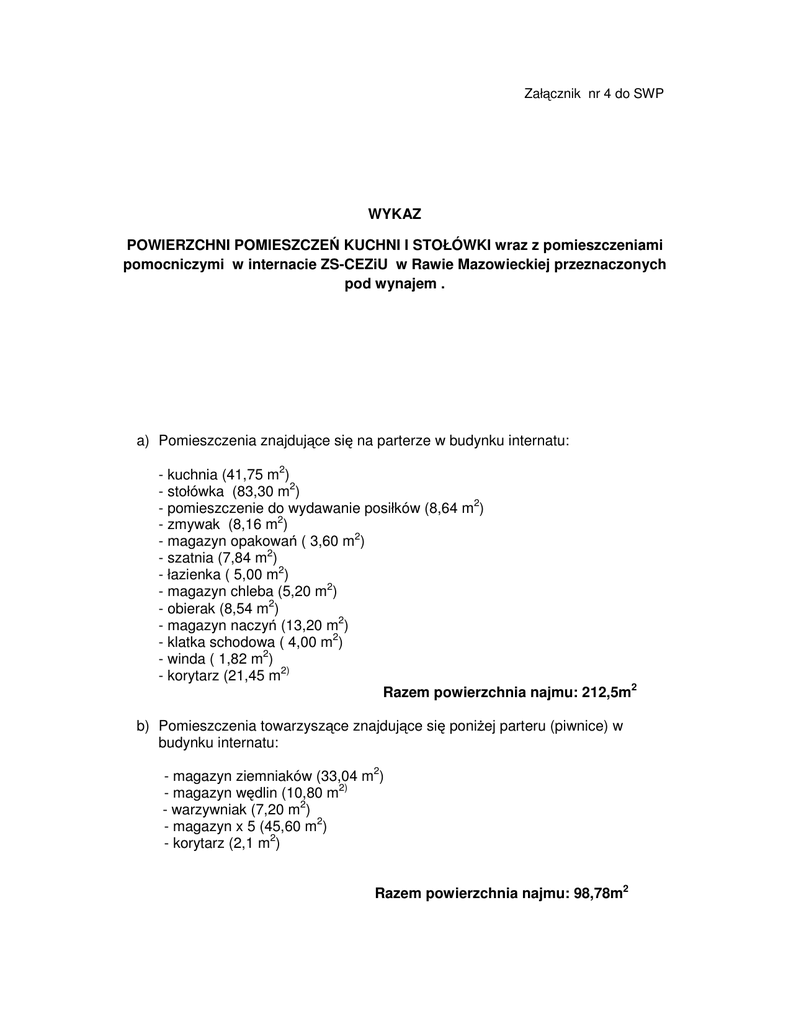 Załącznik nr 4 do SWP

WYKAZ

POWIERZCHNI POMIESZCZEŃ KUCHNI I STOŁÓWKI wraz z pomieszczeniami pomocniczymi w internacie ZS-CEZiU w Rawie Mazowieckiej przeznaczonych pod wynajem .

a) Pomieszczenia znajdujące się na parterze w budynku internatu:

- kuchnia (41,75 $m^2$)
- stołówka (83,30 $m^2$)
- pomieszczenie do wydawanie posiłków (8,64 $m^2$)
- zmywak (8,16 $m^2$)
- magazyn opakowań ( 3,60 $m^2$)
- szatnia (7,84 $m^2$)
- łazienka ( 5,00 $m^2$)
- magazyn chleba (5,20 $m^2$)
- obierak (8,54 $m^2$)
- magazyn naczyń (13,20 $m^2$)
- klatka schodowa ( 4,00 $m^2$)
- winda ( 1,82 $m^2$)
- korytarz (21,45 $m^{2)}$

Razem powierzchnia najmu: 212,5$m^2$

b) Pomieszczenia towarzyszące znajdujące się poniżej parteru (piwnice) w budynku internatu:

- magazyn ziemniaków (33,04 $m^2$)
- magazyn wędlin (10,80 $m^{2)}$
- warzywniak (7,20 $m^2$)
- magazyn x 5 (45,60 $m^2$)
- korytarz (2,1 $m^2$)

Razem powierzchnia najmu: 98,78$m^2$